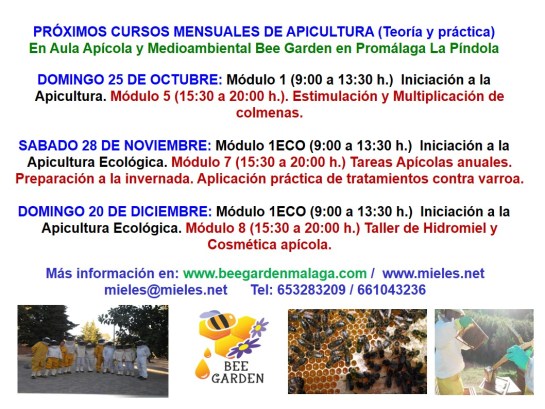 PRÓXIMOS CURSOS MENSUALES DE APICULTURA (Teoría y práctica)
En Aula Apícola y Medioambiental Bee Garden en Promálaga La Píndola

DOMINGO 25 DE OCTUBRE: Módulo 1 (9:00 a 13:30 h.) Iniciación a la Apicultura. Módulo 5 (15:30 a 20:00 h.). Estimulación y Multiplicación de colmenas.

SABADO 28 DE NOVIEMBRE: Módulo 1ECO (9:00 a 13:30 h.) Iniciación a la Apicultura Ecológica. Módulo 7 (15:30 a 20:00 h.) Tareas Apícolas anuales. Preparación a la invernada. Aplicación práctica de tratamientos contra varroa.

DOMINGO 20 DE DICIEMBRE: Módulo 1ECO (9:00 a 13:30 h.) Iniciación a la Apicultura Ecológica. Módulo 8 (15:30 a 20:00 h.) Taller de Hidromiel y Cosmética apícola.

Más información en: www.beegardenmalaga.com / www.mieles.net
mieles@mieles.net Tel: 653283209 / 661043236

BEE
GARDEN